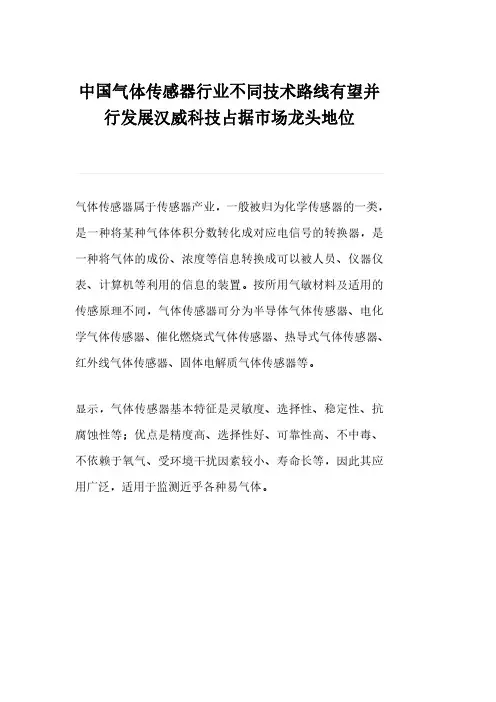 中国气体传感器行业不同技术路线有望并行发展汉威科技占据市场龙头地位

气体传感器属于传感器产业，一般被归为化学传感器的一类，是一种将某种气体体积分数转化成对应电信号的转换器，是一种将气体的成份、浓度等信息转换成可以被人员、仪器仪表、计算机等利用的信息的装置。按所用气敏材料及适用的传感原理不同，气体传感器可分为半导体气体传感器、电化学气体传感器、催化燃烧式气体传感器、热导式气体传感器、红外线气体传感器、固体电解质气体传感器等。

显示，气体传感器基本特征是灵敏度、选择性、稳定性、抗腐蚀性等；优点是精度高、选择性好、可靠性高、不中毒、不依赖于氧气、受环境干扰因素较小、寿命长等，因此其应用广泛，适用于监测近乎各种易气体。